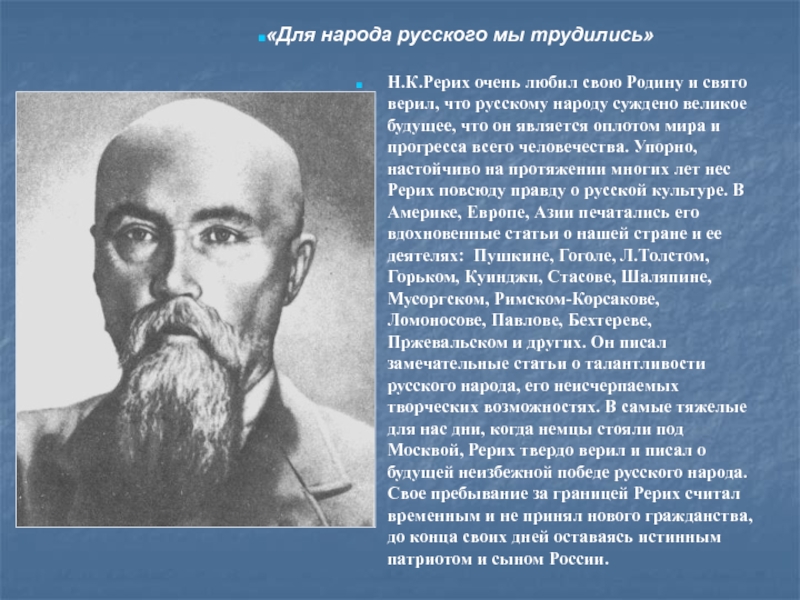 «Для народа русского мы трудились»

Н.К.Рерих очень любил свою Родину и свято верил, что русскому народу суждено великое будущее, что он является оплотом мира и прогресса всего человечества. Упорно, настойчиво на протяжении многих лет нес Рерих повсюду правду о русской культуре. В Америке, Европе, Азии печатались его вдохновенные статьи о нашей стране и ее деятелях: Пушкине, Гоголе, Л.Толстом, Горьком, Куинджи, Стасове, Шаляпине, Мусоргском, Римском-Корсакове, Ломоносове, Павлове, Бехтереве, Пржевальском и других. Он писал замечательные статьи о талантливости русского народа, его неисчерпаемых творческих возможностях. В самые тяжелые для нас дни, когда немцы стояли под Москвой, Рерих твердо верил и писал о будущей неизбежной победе русского народа. Свое пребывание за границей Рерих считал временным и не принял нового гражданства, до конца своих дней оставаясь истинным патриотом и сыном России.